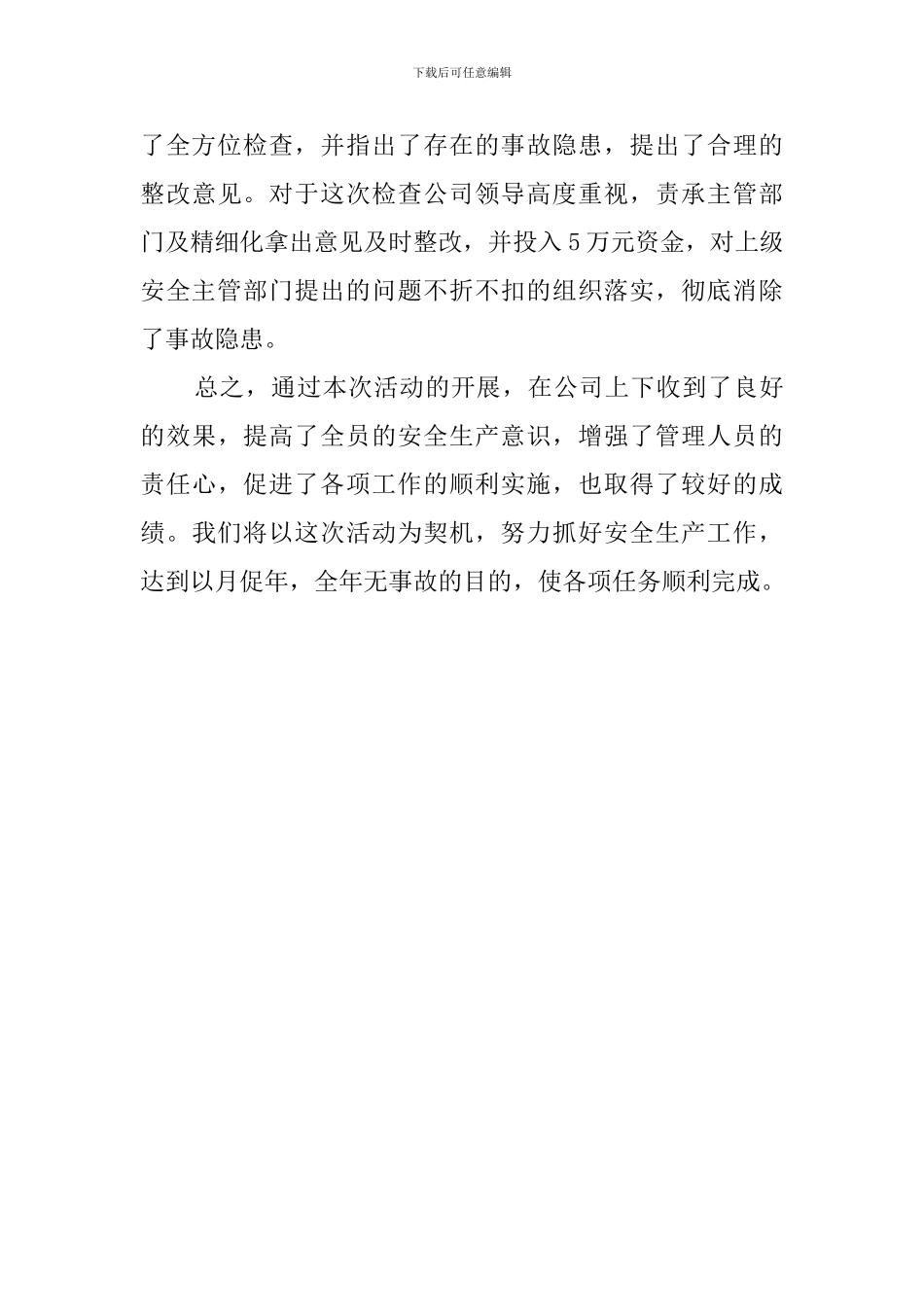 下载后可任意编辑

了全方位检查，并指出了存在的事故隐患，提出了合理的整改意见。对于这次检查公司领导高度重视，责承主管部门及精细化拿出意见及时整改，并投入5万元资金，对上级安全主管部门提出的问题不折不扣的组织落实，彻底消除了事故隐患。

总之，通过本次活动的开展，在公司上下收到了良好的效果，提高了全员的安全生产意识，增强了管理人员的责任心，促进了各项工作的顺利实施，也取得了较好的成绩。我们将以这次活动为契机，努力抓好安全生产工作，达到以月促年，全年无事故的目的，使各项任务顺利完成。